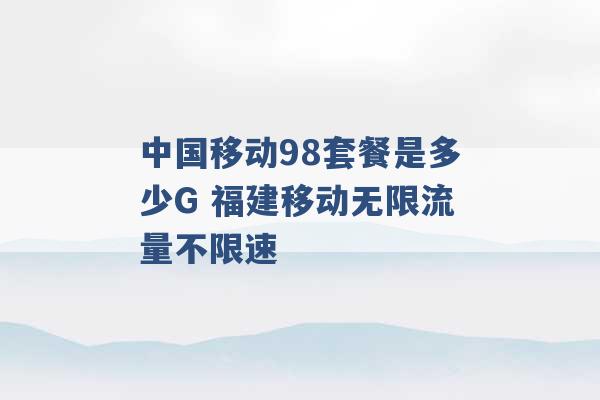 中国移动98套餐是多少G 福建移动无限流量不限速